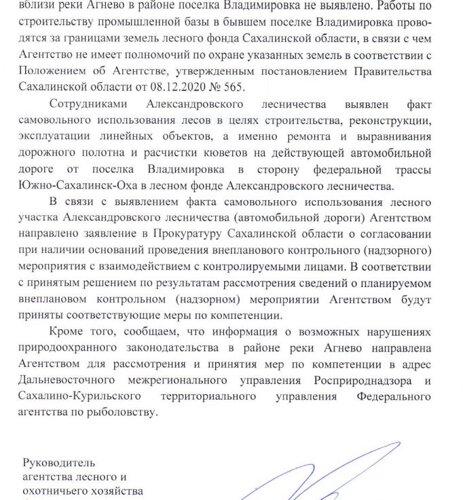 вблизи реки Агнево в районе поселка Владимировка не выявлено. Работы по строительству промышленной базы в бывшем поселке Владимировка проводятся за границами земель лесного фонда Сахалинской области, в связи с чем Агентство не имеет полномочий по охране указанных земель в соответствии с Положением об Агентстве, утвержденным постановлением Правительства Сахалинской области от 08.12.2020 № 565.

Сотрудниками Александровского лесничества выявлен факт самовольного использования лесов в целях строительства, реконструкции, эксплуатации линейных объектов, а именно ремонта и выравнивания дорожного полотна и расчистки кюветов на действующей автомобильной дороге от поселка Владимировка в сторону федеральной трассы Южно-Сахалинск-Оха в лесном фонде Александровского лесничества.

В связи с выявлением факта самовольного использования лесного участка Александровского лесничества (автомобильной дороги) Агентством направлено заявление в Прокуратуру Сахалинской области о согласовании при наличии оснований проведения внепланового контрольного (надзорного) мероприятия с взаимодействием с контролируемыми лицами. В соответствии с принятым решением по результатам рассмотрения сведений о планируемом внеплановом контрольном (надзорном) мероприятии Агентством будут приняты соответствующие меры по компетенции.

Кроме того, сообщаем, что информация о возможных нарушениях природоохранного законодательства в районе реки Агнево направлена Агентством для рассмотрения и принятия мер по компетенции в адрес Дальневосточного межрегионального управления Росприроднадзора и Сахалино-Курильского территориального управления Федерального агентства по рыболовству.

Руководитель
агентства лесного и
охотничьего хозяйства